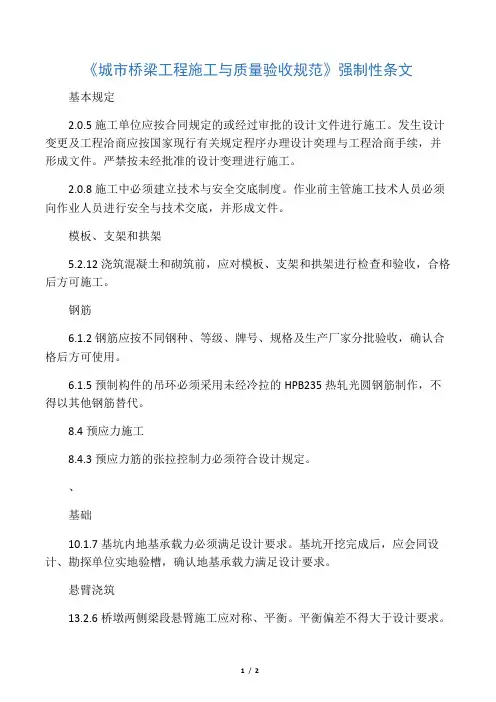 《城市桥梁工程施工与质量验收规范》强制性条文

基本规定

2.0.5 施工单位应按合同规定的或经过审批的设计文件进行施工。发生设计变更及工程洽商应按国家现行有关规定程序办理设计变理与工程洽商手续，并形成文件。严禁按未经批准的设计变理进行施工。

2.0.8 施工中必须建立技术与安全交底制度。作业前主管施工技术人员必须向作业人员进行安全与技术交底，并形成文件。

模板、支架和拱架

5.2.12 浇筑混凝土和砌筑前，应对模板、支架和拱架进行检查和验收，合格后方可施工。

钢筋

6.1.2 钢筋应按不同钢种、等级、牌号、规格及生产厂家分批验收，确认合格后方可使用。

6.1.5 预制构件的吊环必须采用未经冷拉的 HPB235 热轧光圆钢筋制作，不得以其他钢筋替代。

8.4 预应力施工

8.4.3 预应力筋的张拉控制力必须符合设计规定。

、

基础

10.1.7 基坑内地基承载力必须满足设计要求。基坑开挖完成后，应会同设计、勘探单位实地验槽，确认地基承载力满足设计要求。

悬臂浇筑

13.2.6 桥墩两侧梁段悬臂施工应对称、平衡。平衡偏差不得大于设计要求。

1 / 2